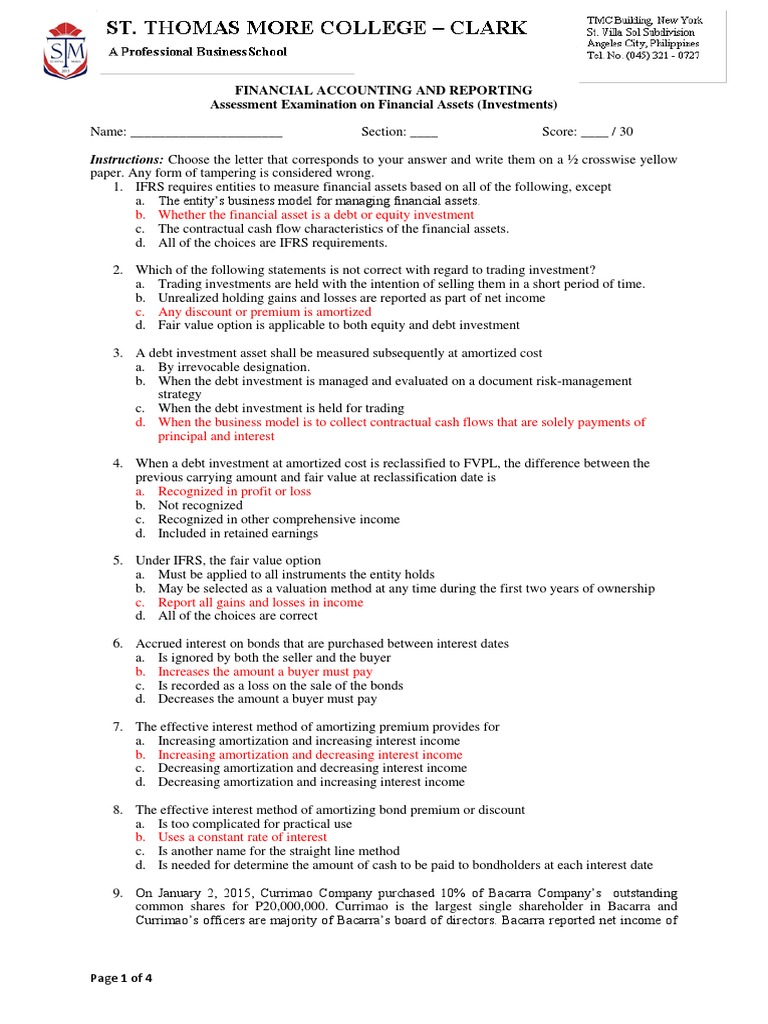 STM

ST. THOMAS MORE COLLEGE – CLARK

A Professional Business School

TMC Building, New York
St. Villa Sol Subdivision
Angeles City, Philippines
Tel. No. (045) 321 - 0727

FINANCIAL ACCOUNTING AND REPORTING
Assessment Examination on Financial Assets (Investments)

Name: ______________________ Section: ____ Score: ____ / 30

Instructions: Choose the letter that corresponds to your answer and write them on a ½ crosswise yellow paper. Any form of tampering is considered wrong.

1. IFRS requires entities to measure financial assets based on all of the following, except
a. The entity's business model for managing financial assets.
b. Whether the financial asset is a debt or equity investment
c. The contractual cash flow characteristics of the financial assets.
d. All of the choices are IFRS requirements.

2. Which of the following statements is not correct with regard to trading investment?
a. Trading investments are held with the intention of selling them in a short period of time.
b. Unrealized holding gains and losses are reported as part of net income
c. Any discount or premium is amortized
d. Fair value option is applicable to both equity and debt investment

3. A debt investment asset shall be measured subsequently at amortized cost
a. By irrevocable designation.
b. When the debt investment is managed and evaluated on a document risk-management strategy
c. When the debt investment is held for trading
d. When the business model is to collect contractual cash flows that are solely payments of principal and interest

4. When a debt investment at amortized cost is reclassified to FVPL, the difference between the previous carrying amount and fair value at reclassification date is
a. Recognized in profit or loss
b. Not recognized
c. Recognized in other comprehensive income
d. Included in retained earnings

5. Under IFRS, the fair value option
a. Must be applied to all instruments the entity holds
b. May be selected as a valuation method at any time during the first two years of ownership
c. Report all gains and losses in income
d. All of the choices are correct

6. Accrued interest on bonds that are purchased between interest dates
a. Is ignored by both the seller and the buyer
b. Increases the amount a buyer must pay
c. Is recorded as a loss on the sale of the bonds
d. Decreases the amount a buyer must pay

7. The effective interest method of amortizing premium provides for
a. Increasing amortization and increasing interest income
b. Increasing amortization and decreasing interest income
c. Decreasing amortization and decreasing interest income
d. Decreasing amortization and increasing interest income

8. The effective interest method of amortizing bond premium or discount
a. Is too complicated for practical use
b. Uses a constant rate of interest
c. Is another name for the straight line method
d. Is needed for determine the amount of cash to be paid to bondholders at each interest date

9. On January 2, 2015, Currimao Company purchased 10% of Bacarra Company's outstanding common shares for P20,000,000. Currimao is the largest single shareholder in Bacarra and Currimao's officers are majority of Bacarra's board of directors. Bacarra reported net income of

Page 1 of 4